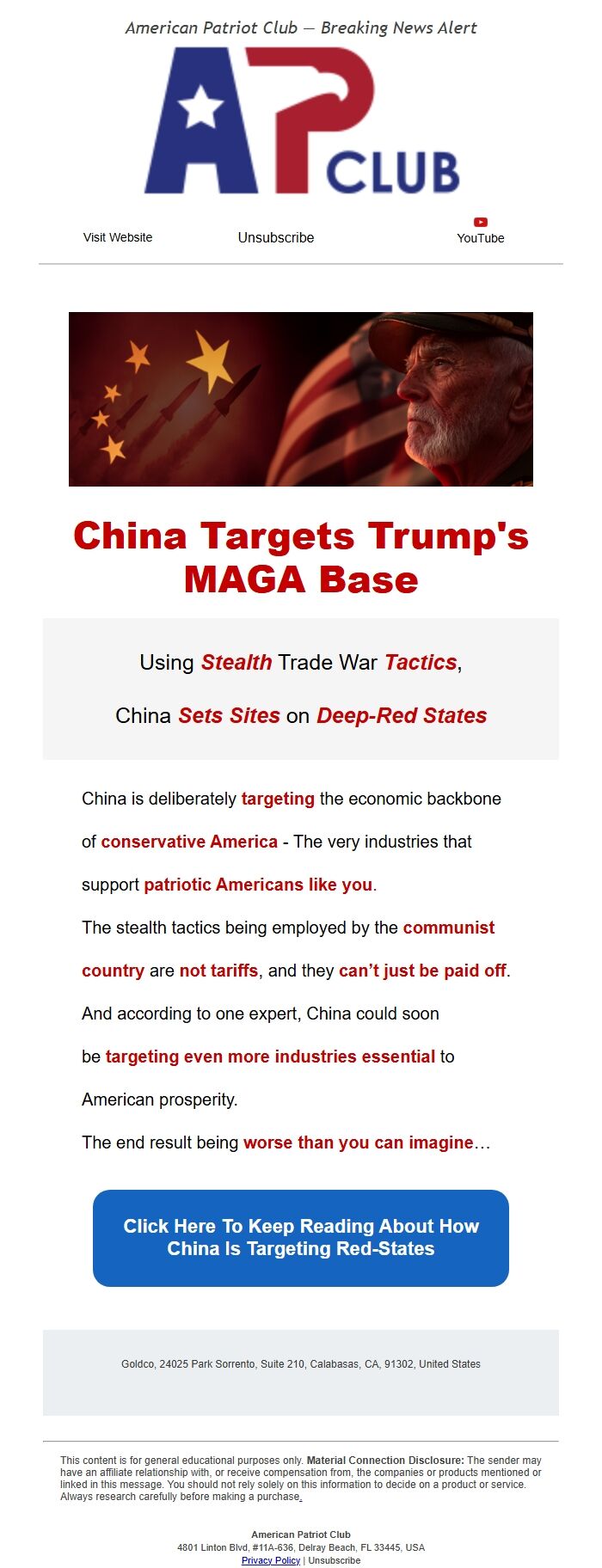 American Patriot Club — Breaking News Alert

AP CLUB

Visit Website Unsubscribe YouTube

China Targets Trump's MAGA Base

Using Stealth Trade War Tactics,

China Sets Sites on Deep-Red States

China is deliberately targeting the economic backbone of conservative America - The very industries that support patriotic Americans like you.

The stealth tactics being employed by the communist country are not tariffs, and they can't just be paid off.

And according to one expert, China could soon be targeting even more industries essential to American prosperity.

The end result being worse than you can imagine…

Click Here To Keep Reading About How China Is Targeting Red-States

Goldco, 24025 Park Sorrento, Suite 210, Calabasas, CA, 91302, United States

This content is for general educational purposes only. Material Connection Disclosure: The sender may have an affiliate relationship with, or receive compensation from, the companies or products mentioned or linked in this message. You should not rely solely on this information to decide on a product or service. Always research carefully before making a purchase.

American Patriot Club
4801 Linton Blvd, #11A-636, Delray Beach, FL 33445, USA
Privacy Policy | Unsubscribe